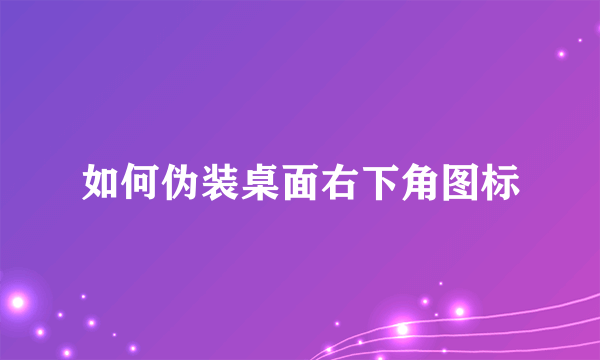 如何伪装桌面右下角图标